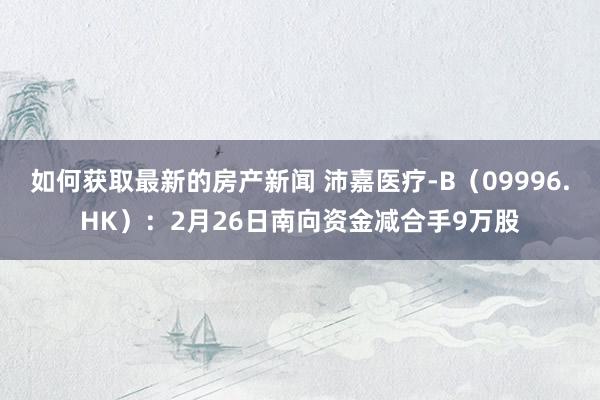 如何获取最新的房产新闻 沛嘉医疗-B（09996.HK）：2月26日南向资金减合手9万股